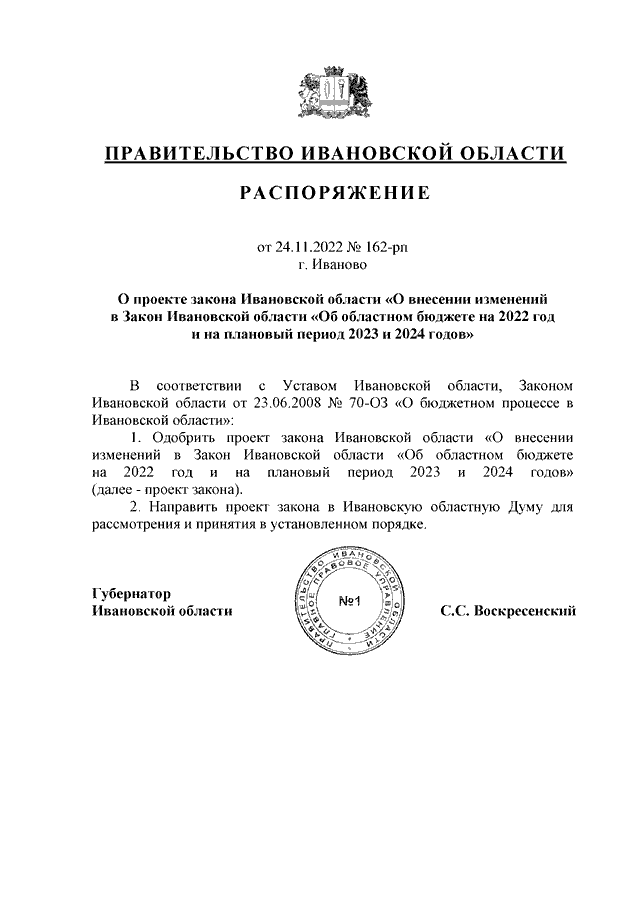 ПРАВИТЕЛЬСТВО ИВАНОВСКОЙ ОБЛАСТИ

РАСПОРЯЖЕНИЕ

от 24.11.2022 № 162-рп
г. Иваново

О проекте закона Ивановской области «О внесении изменений в Закон Ивановской области «Об областном бюджете на 2022 год и на плановый период 2023 и 2024 годов»

В соответствии с Уставом Ивановской области, Законом Ивановской области от 23.06.2008 № 70-ОЗ «О бюджетном процессе в Ивановской области»:

1. Одобрить проект закона Ивановской области «О внесении изменений в Закон Ивановской области «Об областном бюджете на 2022 год и на плановый период 2023 и 2024 годов» (далее - проект закона).

2. Направить проект закона в Ивановскую областную Думу для рассмотрения и принятия в установленном порядке.

Губернатор
Ивановской области

ПРАВИТЕЛЬСТВО ИВАНОВСКОЙ ОБЛАСТИ ГЛАВНОЕ ПРАВОВОЕ УПРАВЛЕНИЕ
№1

С.С. Воскресенский